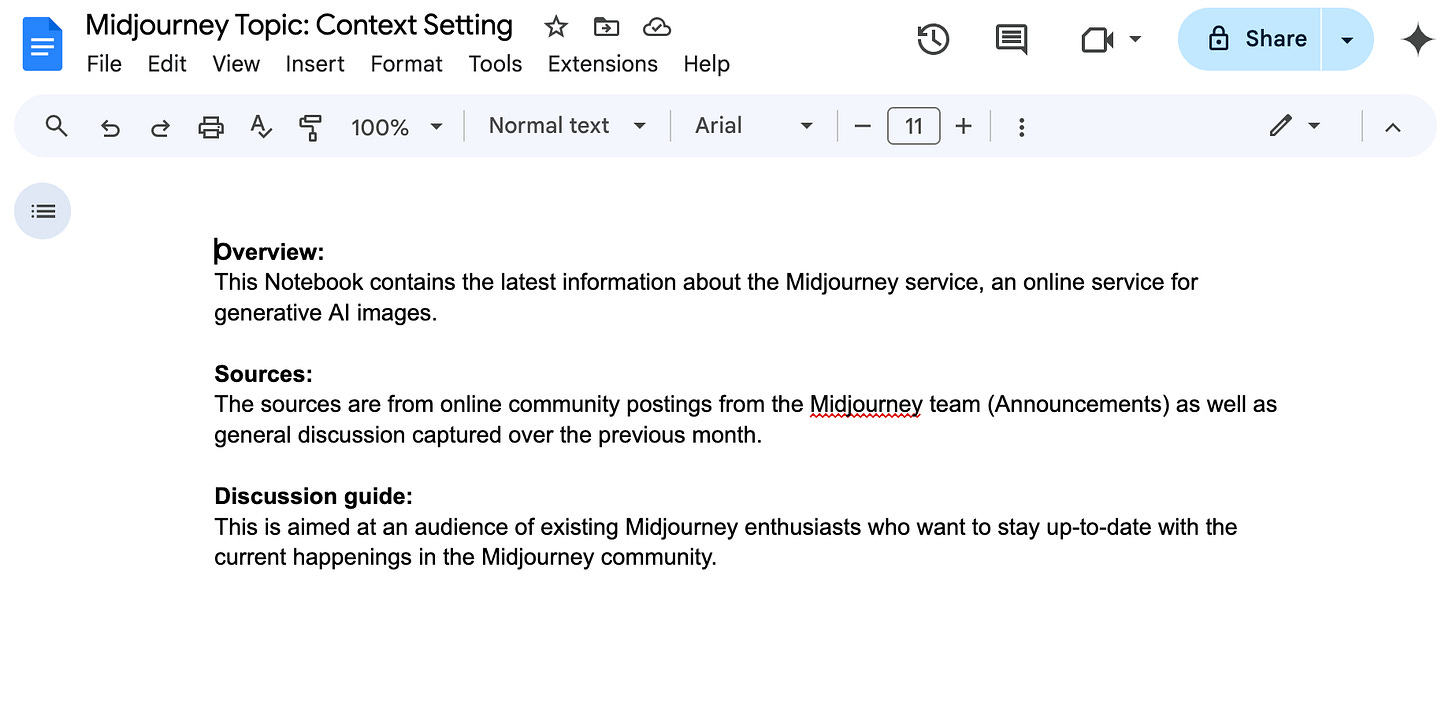 Midjourney Topic: Context Setting
File Edit View Insert Format Tools Extensions Help
Share
100% Normal text Arial 11

Overview:
This Notebook contains the latest information about the Midjourney service, an online service for generative AI images.

Sources:
The sources are from online community postings from the Midjourney team (Announcements) as well as general discussion captured over the previous month.

Discussion guide:
This is aimed at an audience of existing Midjourney enthusiasts who want to stay up-to-date with the current happenings in the Midjourney community.